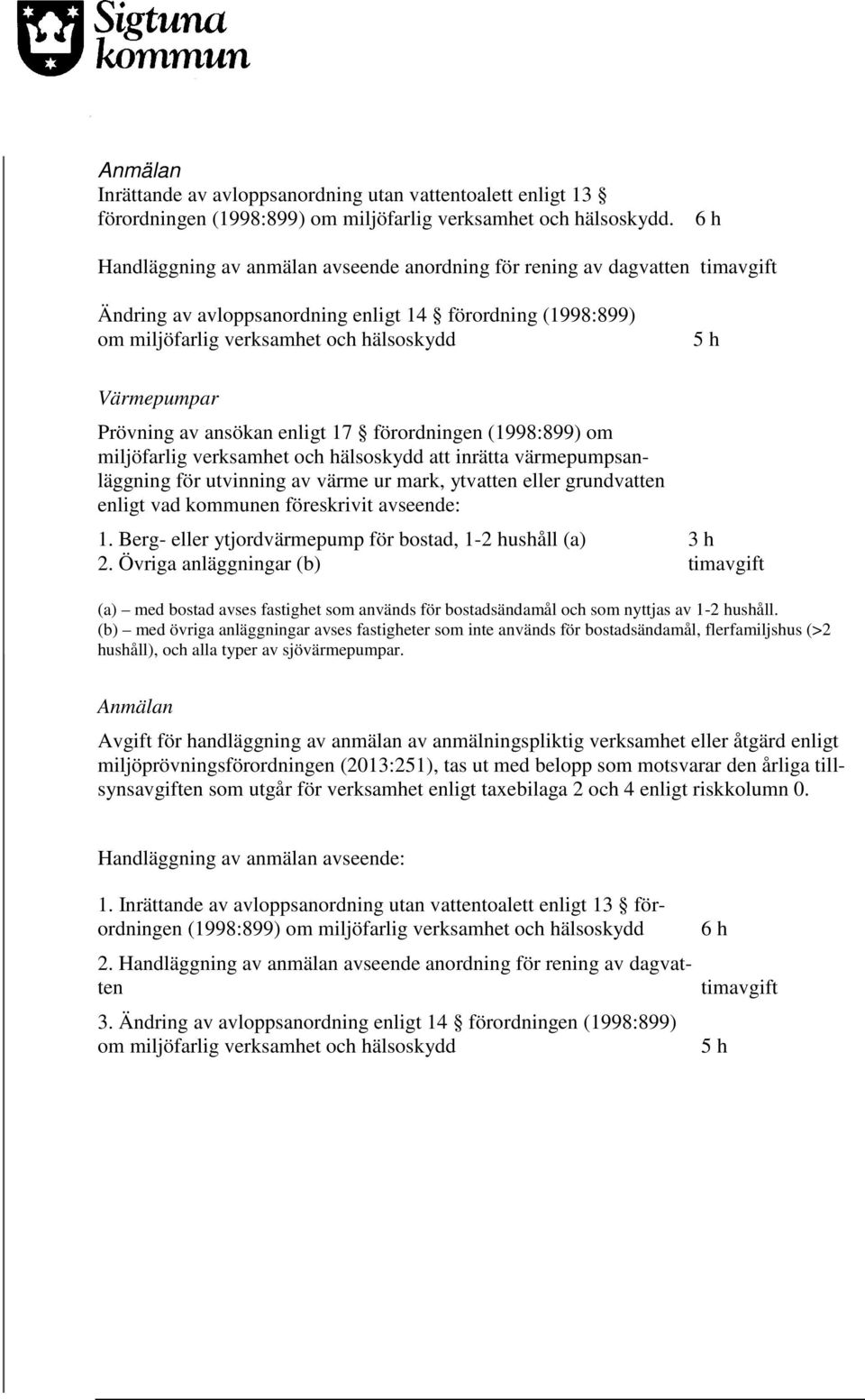 Sigtuna kommun

Anmälan
Inrättande av avloppsanordning utan vattentoalett enligt 13 § förordningen (1998:899) om miljöfarlig verksamhet och hälsoskydd. 6 h

Handläggning av anmälan avseende anordning för rening av dagvatten timavgift

Ändring av avloppsanordning enligt 14 § förordning (1998:899) om miljöfarlig verksamhet och hälsoskydd 5 h

Värmepumpar
Prövning av ansökan enligt 17 § förordningen (1998:899) om miljöfarlig verksamhet och hälsoskydd att inrätta värmepumpsanläggning för utvinning av värme ur mark, ytvatten eller grundvatten enligt vad kommunen föreskrivit avseende:
1. Berg- eller ytjordvärmepump för bostad, 1-2 hushåll (a) 3 h
2. Övriga anläggningar (b) timavgift

(a) – med bostad avses fastighet som används för bostadsändamål och som nyttjas av 1-2 hushåll.
(b) – med övriga anläggningar avses fastigheter som inte används för bostadsändamål, flerfamiljshus (>2 hushåll), och alla typer av sjövärmepumpar.

Anmälan
Avgift för handläggning av anmälan av anmälningspliktig verksamhet eller åtgärd enligt miljöprövningsförordningen (2013:251), tas ut med belopp som motsvarar den årliga tillsynsavgiften som utgår för verksamhet enligt taxebilaga 2 och 4 enligt riskkolumn 0.

Handläggning av anmälan avseende:

1. Inrättande av avloppsanordning utan vattentoalett enligt 13 § förordningen (1998:899) om miljöfarlig verksamhet och hälsoskydd 6 h

2. Handläggning av anmälan avseende anordning för rening av dagvatten timavgift

3. Ändring av avloppsanordning enligt 14 § förordningen (1998:899) om miljöfarlig verksamhet och hälsoskydd 5 h